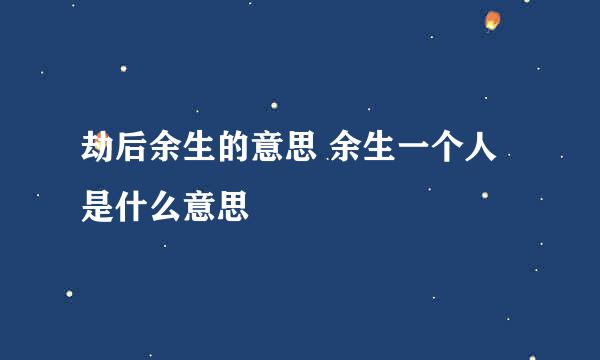 劫后余生的意思 余生一个人是什么意思